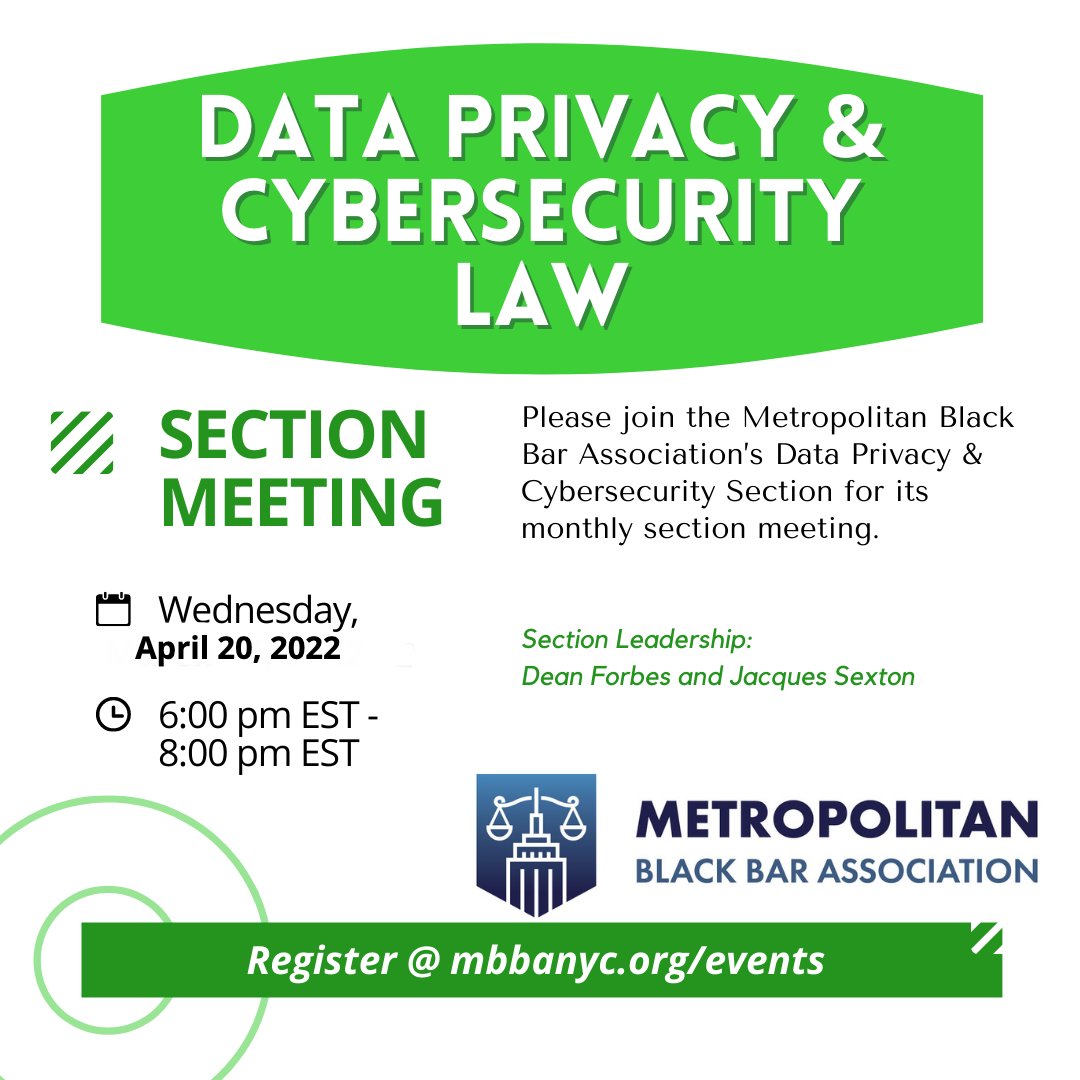 DATA PRIVACY & CYBERSECURITY LAW

SECTION MEETING

Wednesday, April 20, 2022

6:00 pm EST - 8:00 pm EST

Please join the Metropolitan Black Bar Association's Data Privacy & Cybersecurity Section for its monthly section meeting.

Section Leadership:
Dean Forbes and Jacques Sexton

METROPOLITAN
BLACK BAR ASSOCIATION

Register @ mbbanyc.org/events